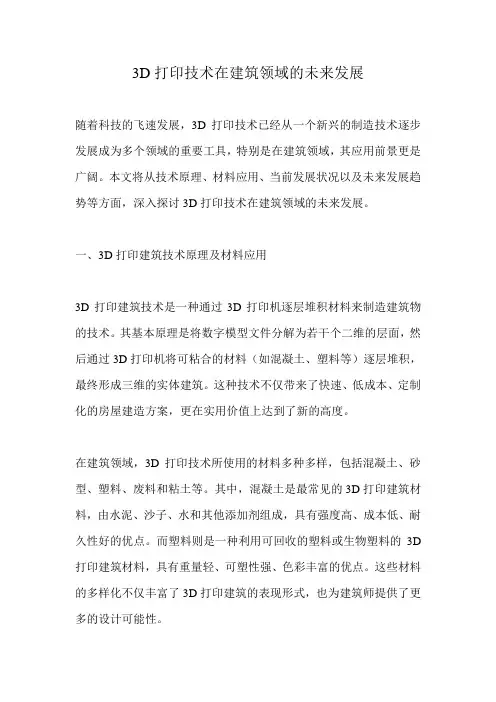 3D 打印技术在建筑领域的未来发展

随着科技的飞速发展，3D 打印技术已经从一个新兴的制造技术逐步发展成为多个领域的重要工具，特别是在建筑领域，其应用前景更是广阔。本文将从技术原理、材料应用、当前发展状况以及未来发展趋势等方面，深入探讨 3D 打印技术在建筑领域的未来发展。

一、3D 打印建筑技术原理及材料应用

3D 打印建筑技术是一种通过 3D 打印机逐层堆积材料来制造建筑物的技术。其基本原理是将数字模型文件分解为若干个二维的层面，然后通过 3D 打印机将可粘合的材料（如混凝土、塑料等）逐层堆积，最终形成三维的实体建筑。这种技术不仅带来了快速、低成本、定制化的房屋建造方案，更在实用价值上达到了新的高度。

在建筑领域，3D 打印技术所使用的材料多种多样，包括混凝土、砂型、塑料、废料和粘土等。其中，混凝土是最常见的 3D 打印建筑材料，由水泥、沙子、水和其他添加剂组成，具有强度高、成本低、耐久性好的优点。而塑料则是一种利用可回收的塑料或生物塑料的 3D 打印建筑材料，具有重量轻、可塑性强、色彩丰富的优点。这些材料的多样化不仅丰富了 3D 打印建筑的表现形式，也为建筑师提供了更多的设计可能性。